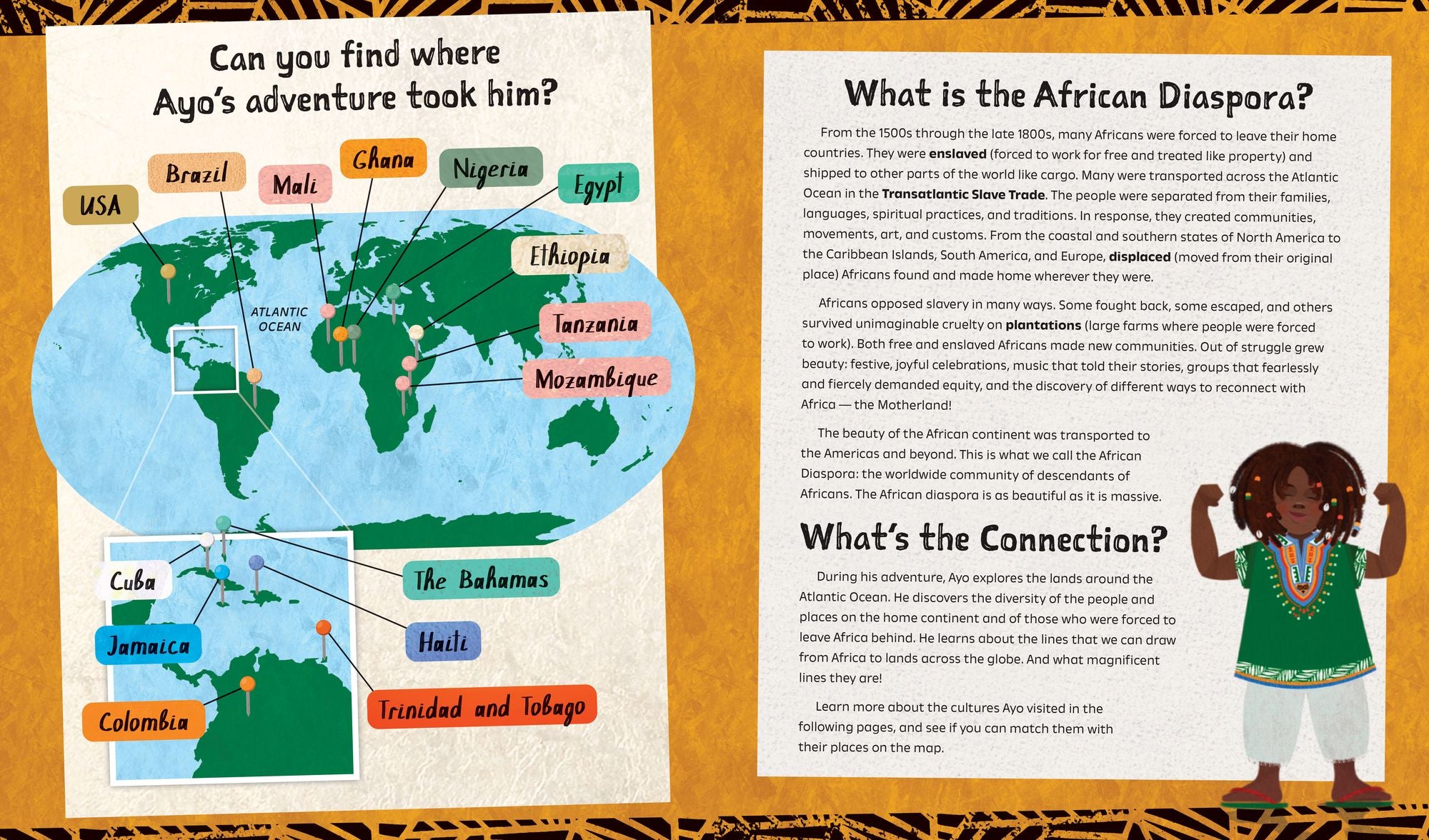 Can you find where Ayo's adventure took him?

USA

Brazil

Mali

Ghana

Nigeria

Egypt

Ethiopia

Tanzania

Mozambique

ATLANTIC OCEAN

Cuba

Jamaica

Colombia

The Bahamas

Haiti

Trinidad and Tobago

What is the African Diaspora?

From the 1500s through the late 1800s, many Africans were forced to leave their home countries. They were enslaved (forced to work for free and treated like property) and shipped to other parts of the world like cargo. Many were transported across the Atlantic Ocean in the Transatlantic Slave Trade. The people were separated from their families, languages, spiritual practices, and traditions. In response, they created communities, movements, art, and customs. From the coastal and southern states of North America to the Caribbean Islands, South America, and Europe, displaced (moved from their original place) Africans found and made home wherever they were.

Africans opposed slavery in many ways. Some fought back, some escaped, and others survived unimaginable cruelty on plantations (large farms where people were forced to work). Both free and enslaved Africans made new communities. Out of struggle grew beauty: festive, joyful celebrations, music that told their stories, groups that fearlessly and fiercely demanded equity, and the discovery of different ways to reconnect with Africa — the Motherland!

The beauty of the African continent was transported to the Americas and beyond. This is what we call the African Diaspora: the worldwide community of descendants of Africans. The African diaspora is as beautiful as it is massive.

What's the Connection?

During his adventure, Ayo explores the lands around the Atlantic Ocean. He discovers the diversity of the people and places on the home continent and of those who were forced to leave Africa behind. He learns about the lines that we can draw from Africa to lands across the globe. And what magnificent lines they are!

Learn more about the cultures Ayo visited in the following pages, and see if you can match them with their places on the map.